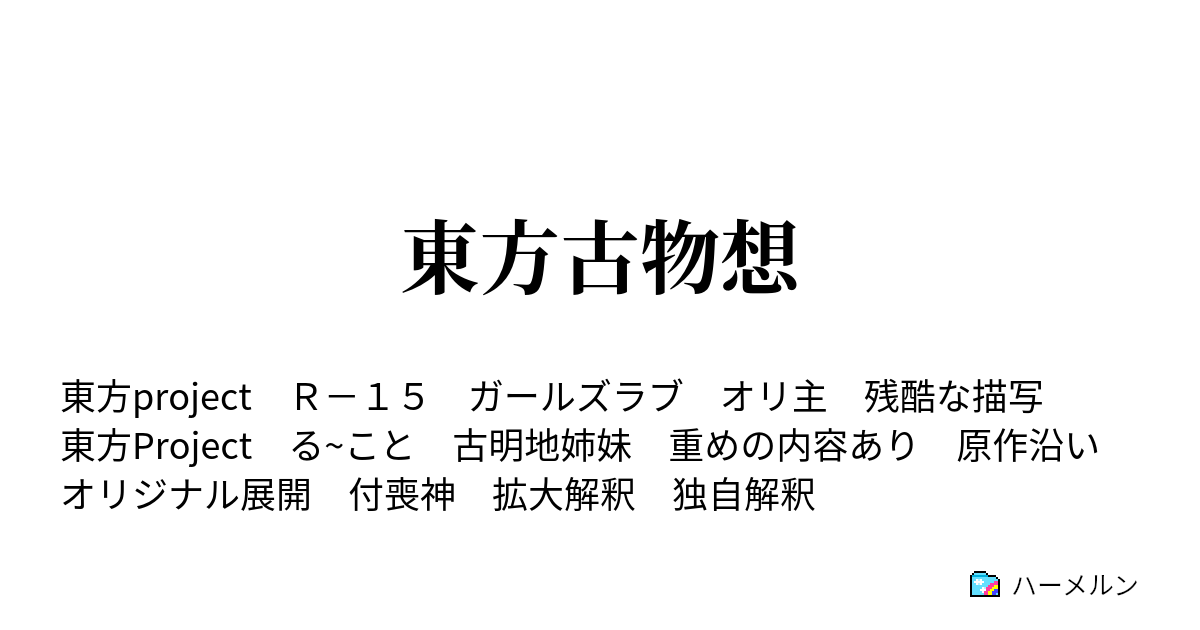 東方古物想

東方project　Ｒ－１５　ガールズラブ　オリ主　残酷な描写　東方Project　る~こと　古明地姉妹　重めの内容あり　原作沿い　オリジナル展開　付喪神　拡大解釈　独自解釈

ハーメルン